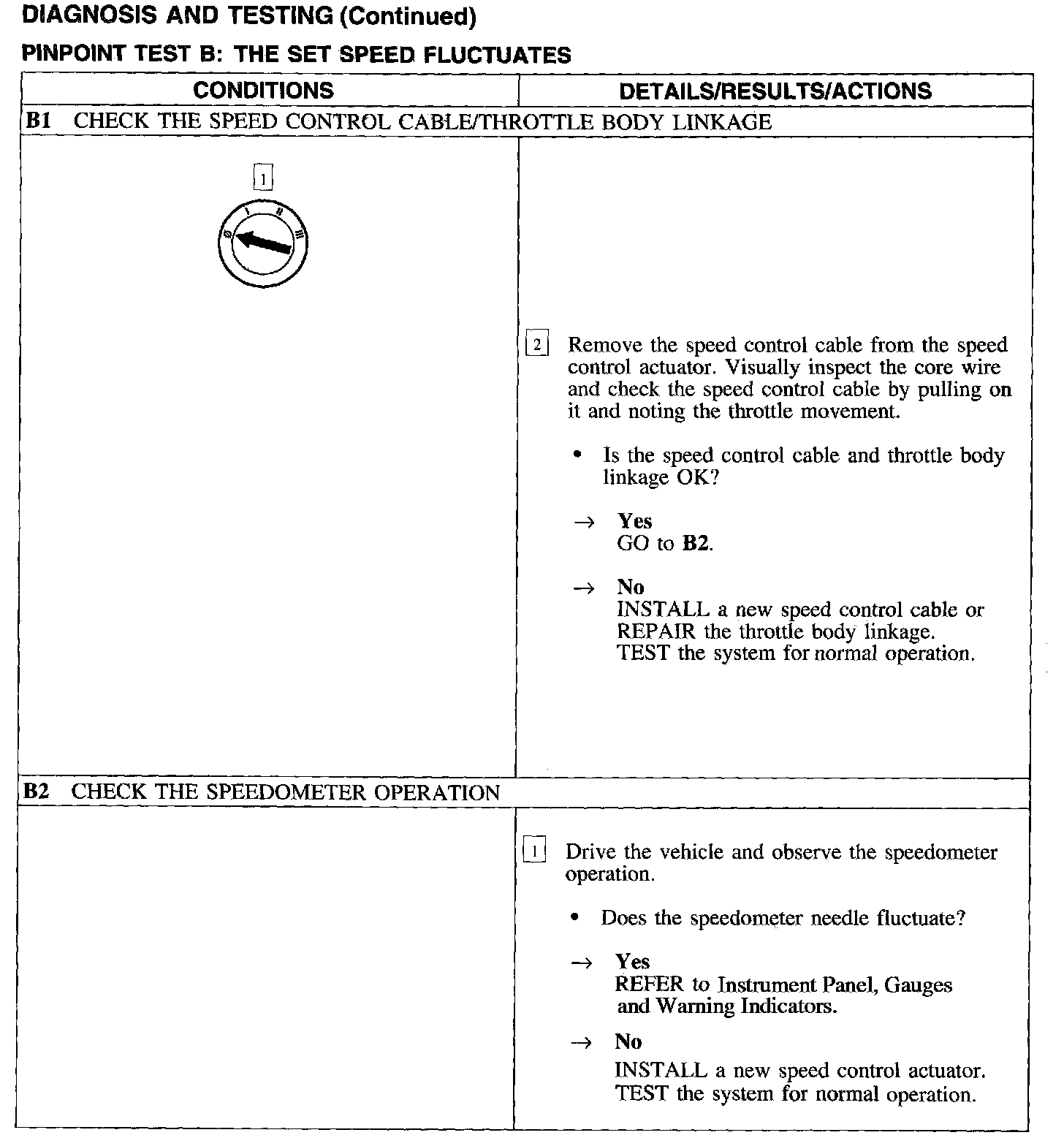 DIAGNOSIS AND TESTING (Continued)

PINPOINT TEST B: THE SET SPEED FLUCTUATES

| CONDITIONS | DETAILS/RESULTS/ACTIONS |
|---|---|
| B1 CHECK THE SPEED CONTROL CABLE/THROTTLE BODY LINKAGE | |
| 1 0 I II III | 2 Remove the speed control cable from the speed control actuator. Visually inspect the core wire and check the speed control cable by pulling on it and noting the throttle movement. • Is the speed control cable and throttle body linkage OK? → Yes GO to B2. → No INSTALL a new speed control cable or REPAIR the throttle body linkage. TEST the system for normal operation. |
| B2 CHECK THE SPEEDOMETER OPERATION | |
| | 1 Drive the vehicle and observe the speedometer operation. • Does the speedometer needle fluctuate? → Yes REFER to Instrument Panel, Gauges and Warning Indicators. → No INSTALL a new speed control actuator. TEST the system for normal operation. |